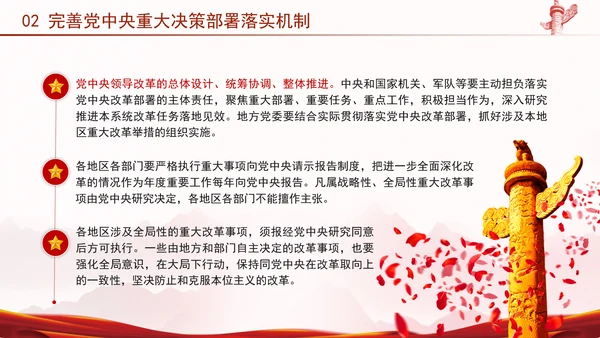 02 完善党中央重大决策部署落实机制

党中央领导改革的总体设计、统筹协调、整体推进。中央和国家机关、军队等要主动担负落实党中央改革部署的主体责任，聚焦重大部署、重要任务、重点工作，积极担当作为，深入研究推进本系统改革任务落地见效。地方党委要结合实际贯彻落实党中央改革部署，抓好涉及本地区重大改革举措的组织实施。

各地区各部门要严格执行重大事项向党中央请示报告制度，把进一步全面深化改革的情况作为年度重要工作每年向党中央报告。凡属战略性、全局性重大改革事项由党中央研究决定，各地区各部门不能擅作主张。

各地区涉及全局性的重大改革事项，须报经党中央研究同意后方可执行。一些由地方和部门自主决定的改革事项，也要强化全局意识，在大局下行动，保持同党中央在改革取向上的一致性，坚决防止和克服本位主义的改革。